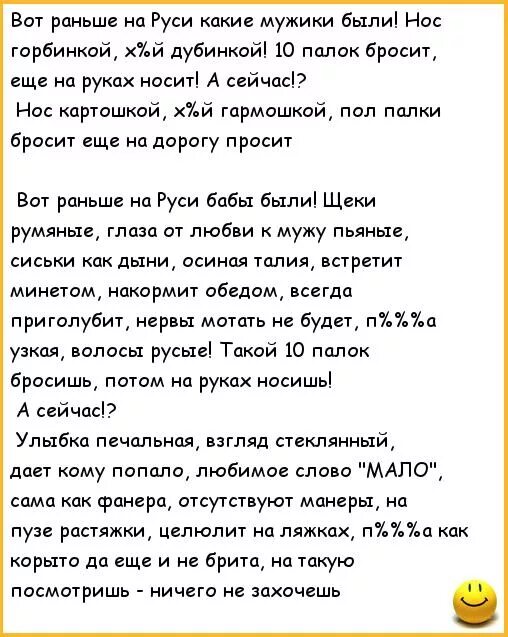 Вот раньше на Руси какие мужики были! Нос горбинкой, х%й дубинкой! 10 палок бросит, еще на руках носит! А сейчас!?
Нос картошкой, х%й гармошкой, пол палки бросит еще на дорогу просит

Вот раньше на Руси бабы были! Щеки румяные, глаза от любви к мужу пьяные, сиськи как дыни, осиная талия, встретит минетом, накормит обедом, всегда приголубит, нервы мотать не будет, п%%%а узкая, волосы русые! Такой 10 палок бросишь, потом на руках носишь!
А сейчас!?
Улыбка печальная, взгляд стеклянный, дает кому попало, любимое слово "МАЛО", сама как фанера, отсутствуют манеры, на пузе растяжки, целюлит на ляжках, п%%%а как корыто да еще и не брита, на такую посмотришь - ничего не захочешь